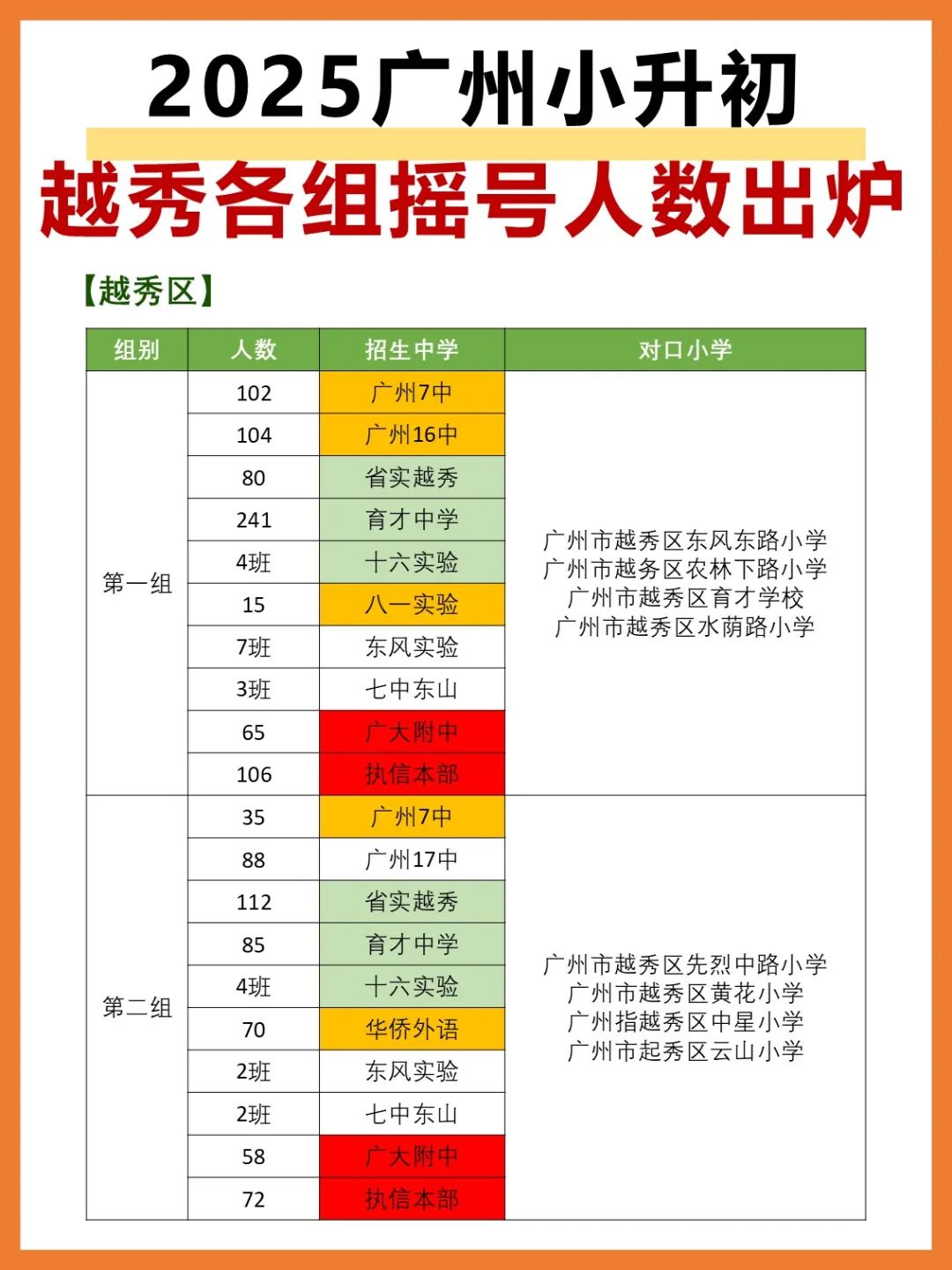 2025广州小升初
越秀各组摇号人数出炉

【越秀区】

| 组别 | 人数 | 招生中学 | 对口小学 |
|---|---|---|---|
| 第一组 | 102 | 广州7中 | 广州市越秀区东风东路小学 广州市越务区农林下路小学 广州市越秀区育才学校 广州市越秀区水荫路小学 |
| | 104 | 广州16中 | |
| | 80 | 省实越秀 | |
| | 241 | 育才中学 | |
| | 4班 | 十六实验 | |
| | 15 | 八一实验 | |
| | 7班 | 东风实验 | |
| | 3班 | 七中东山 | |
| | 65 | 广大附中 | |
| | 106 | 执信本部 | |
| 第二组 | 35 | 广州7中 | 广州市越秀区先烈中路小学 广州市越秀区黄花小学 广州指越秀区中星小学 广州市起秀区云山小学 |
| | 88 | 广州17中 | |
| | 112 | 省实越秀 | |
| | 85 | 育才中学 | |
| | 4班 | 十六实验 | |
| | 70 | 华侨外语 | |
| | 2班 | 东风实验 | |
| | 2班 | 七中东山 | |
| | 58 | 广大附中 | |
| | 72 | 执信本部 | |